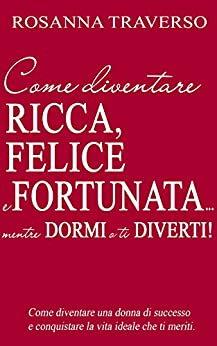 ROSANNA TRAVERSO

Come diventare
RICCA,
FELICE
e FORTUNATA...
mentre DORMI o ti DIVERTI!

Come diventare una donna di successo e conquistare la vita ideale che ti meriti.